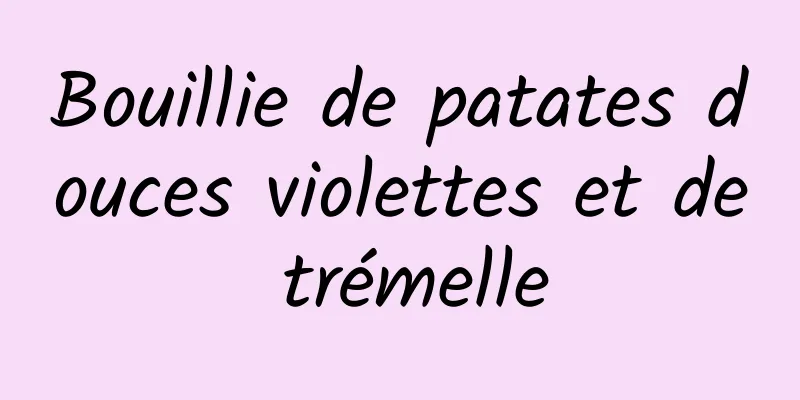 Bouillie de patates douces violettes et de trémelle